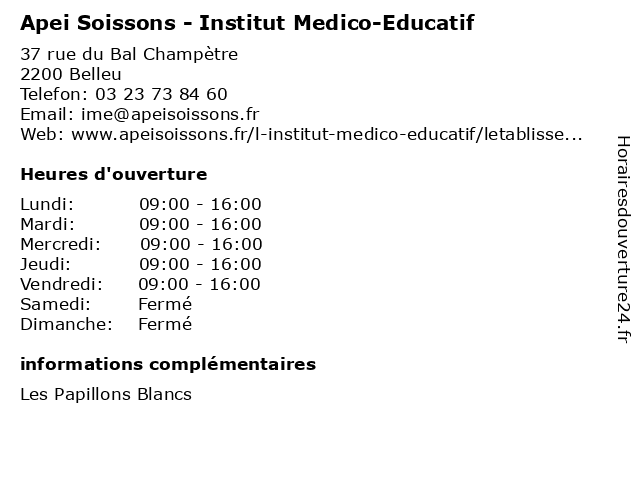 Apei Soissons - Institut Medico-Educatif

37 rue du Bal Champètre
2200 Belleu
Telefon: 03 23 73 84 60
Email: ime@apeisoissons.fr
Web: www.apeisoissons.fr/l-institut-medico-educatif/letablisse...

Heures d'ouverture

| | |
|---|---|
| Lundi: | 09:00 - 16:00 |
| Mardi: | 09:00 - 16:00 |
| Mercredi: | 09:00 - 16:00 |
| Jeudi: | 09:00 - 16:00 |
| Vendredi: | 09:00 - 16:00 |
| Samedi: | Fermé |
| Dimanche: | Fermé |

informations complémentaires

Les Papillons Blancs

Horairesdouverture24.fr